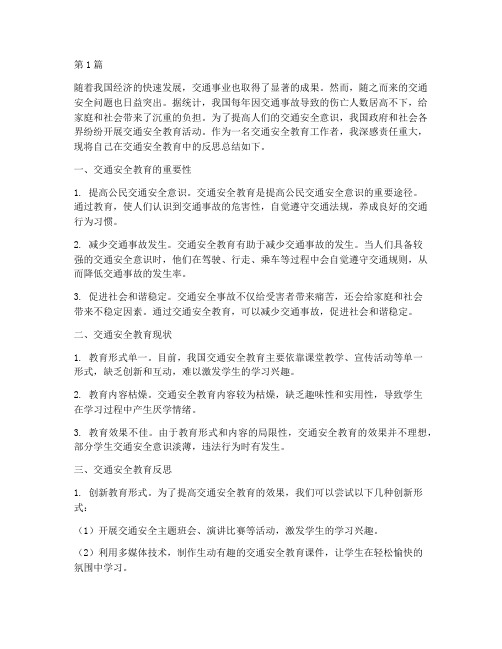 第1篇

随着我国经济的快速发展，交通事业也取得了显著的成果。然而，随之而来的交通安全问题也日益突出。据统计，我国每年因交通事故导致的伤亡人数居高不下，给家庭和社会带来了沉重的负担。为了提高人们的交通安全意识，我国政府和社会各界纷纷开展交通安全教育活动。作为一名交通安全教育工作者，我深感责任重大，现将自己在交通安全教育中的反思总结如下。

一、交通安全教育的重要性

1. 提高公民交通安全意识。交通安全教育是提高公民交通安全意识的重要途径。通过教育，使人们认识到交通事故的危害性，自觉遵守交通法规，养成良好的交通行为习惯。

2. 减少交通事故发生。交通安全教育有助于减少交通事故的发生。当人们具备较强的交通安全意识时，他们在驾驶、行走、乘车等过程中会自觉遵守交通规则，从而降低交通事故的发生率。

3. 促进社会和谐稳定。交通安全事故不仅给受害者带来痛苦，还会给家庭和社会带来不稳定因素。通过交通安全教育，可以减少交通事故，促进社会和谐稳定。

二、交通安全教育现状

1. 教育形式单一。目前，我国交通安全教育主要依靠课堂教学、宣传活动等单一形式，缺乏创新和互动，难以激发学生的学习兴趣。

2. 教育内容枯燥。交通安全教育内容较为枯燥，缺乏趣味性和实用性，导致学生在学习过程中产生厌学情绪。

3. 教育效果不佳。由于教育形式和内容的局限性，交通安全教育的效果并不理想，部分学生交通安全意识淡薄，违法行为时有发生。

三、交通安全教育反思

1. 创新教育形式。为了提高交通安全教育的效果，我们可以尝试以下几种创新形式：

（1）开展交通安全主题班会、演讲比赛等活动，激发学生的学习兴趣。

（2）利用多媒体技术，制作生动有趣的交通安全教育课件，让学生在轻松愉快的氛围中学习。